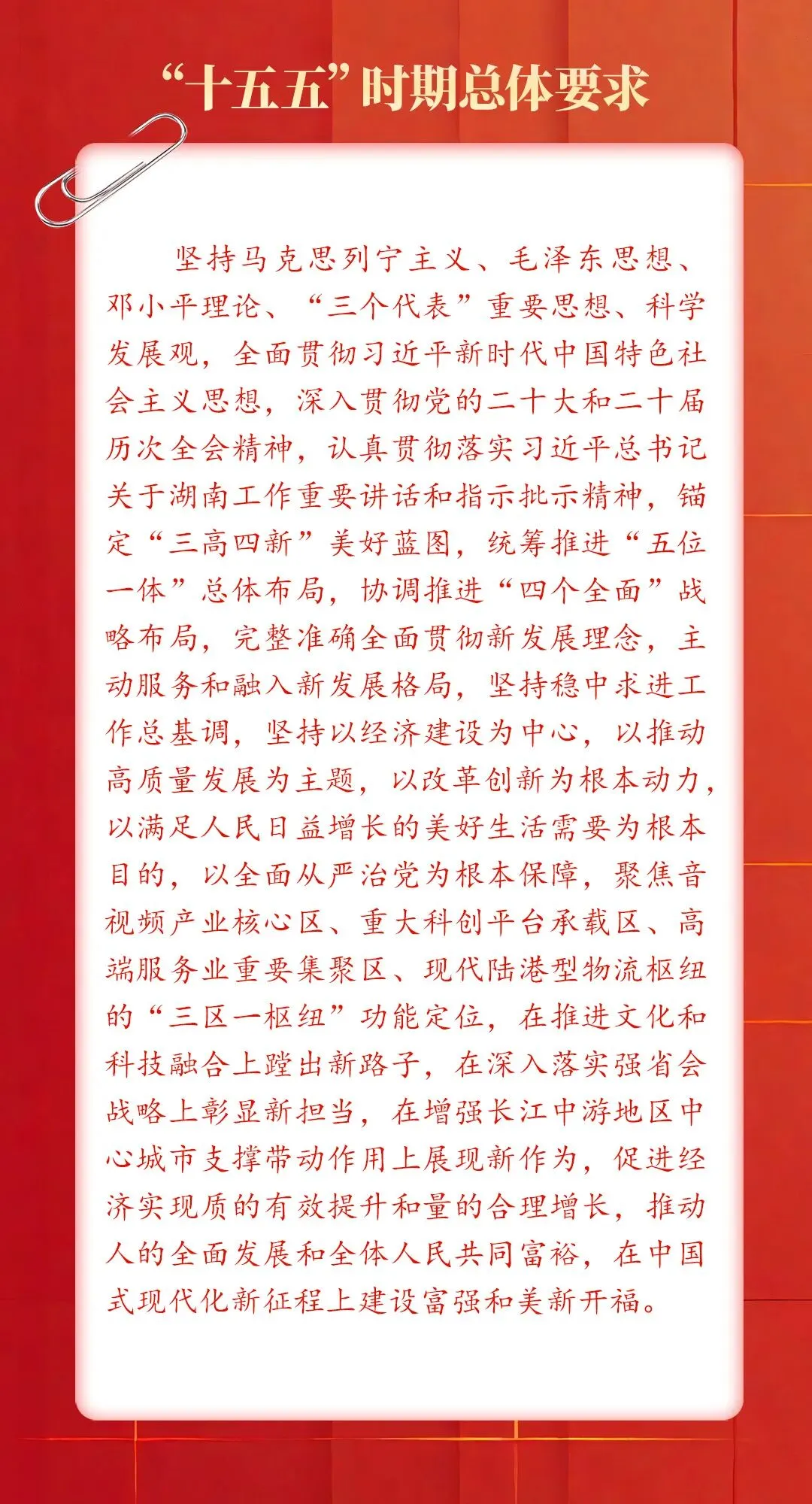 “十五五”时期总体要求

坚持马克思列宁主义、毛泽东思想、邓小平理论、“三个代表”重要思想、科学发展观，全面贯彻习近平新时代中国特色社会主义思想，深入贯彻党的二十大和二十届历次全会精神，认真贯彻落实习近平总书记关于湖南工作重要讲话和指示批示精神，锚定“三高四新”美好蓝图，统筹推进“五位一体”总体布局，协调推进“四个全面”战略布局，完整准确全面贯彻新发展理念，主动服务和融入新发展格局，坚持稳中求进工作总基调，坚持以经济建设为中心，以推动高质量发展为主题，以改革创新为根本动力，以满足人民日益增长的美好生活需要为根本目的，以全面从严治党为根本保障，聚焦音视频产业核心区、重大科创平台承载区、高端服务业重要集聚区、现代陆港型物流枢纽的“三区一枢纽”功能定位，在推进文化和科技融合上蹚出新路子，在深入落实强省会战略上彰显新担当，在增强长江中游地区中心城市支撑带动作用上展现新作为，促进经济实现质的有效提升和量的合理增长，推动人的全面发展和全体人民共同富裕，在中国式现代化新征程上建设富强和美新开福。